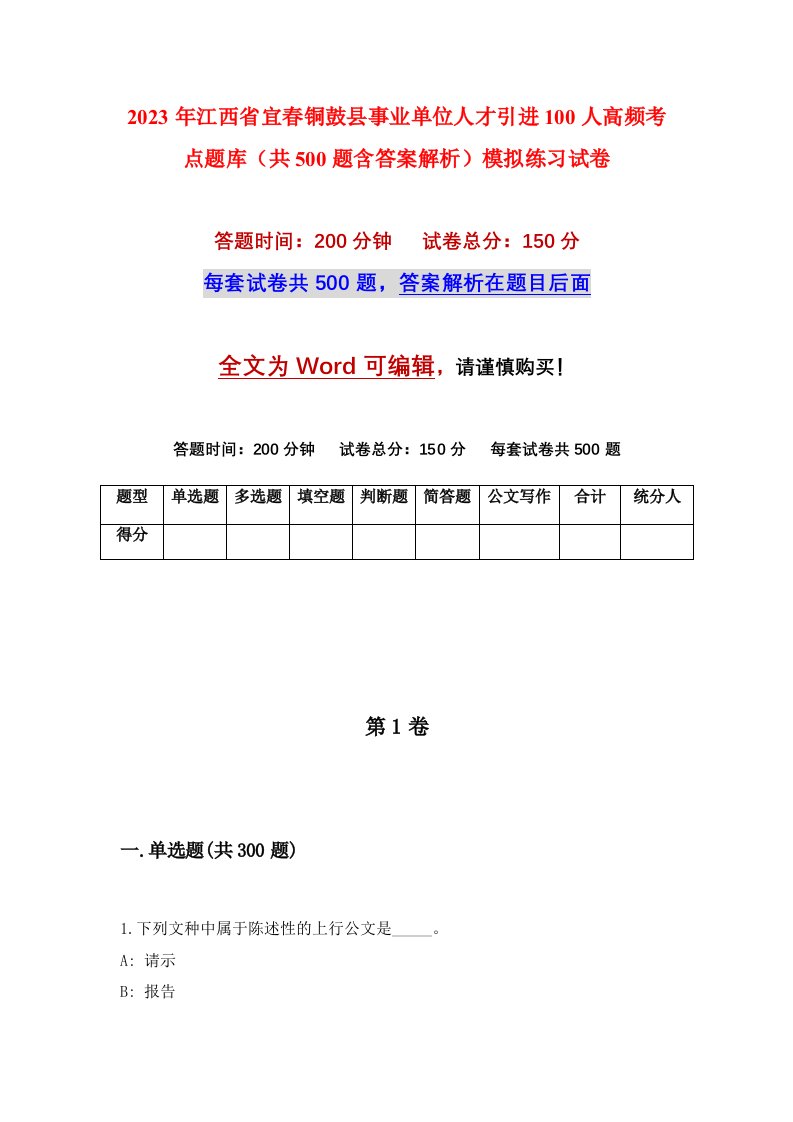 2023年江西省宜春铜鼓县事业单位人才引进100人高频考点题库（共500题含答案解析）模拟练习试卷

答题时间：200分钟　试卷总分：150分

每套试卷共500题，答案解析在题目后面

全文为Word可编辑，请谨慎购买！

答题时间：200分钟　试卷总分：150分　每套试卷共500题

| 题型 | 单选题 | 多选题 | 填空题 | 判断题 | 简答题 | 公文写作 | 合计 | 统分人 |
|---|---|---|---|---|---|---|---|---|
| 得分 | | | | | | | | |

第1卷

一.单选题(共300题)

1.下列文种中属于陈述性的上行公文是_____。

A: 请示

B: 报告